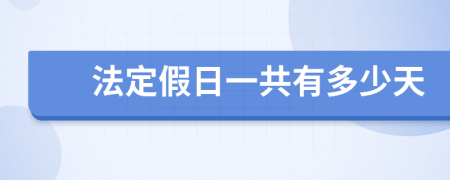 法定假日一共有多少天